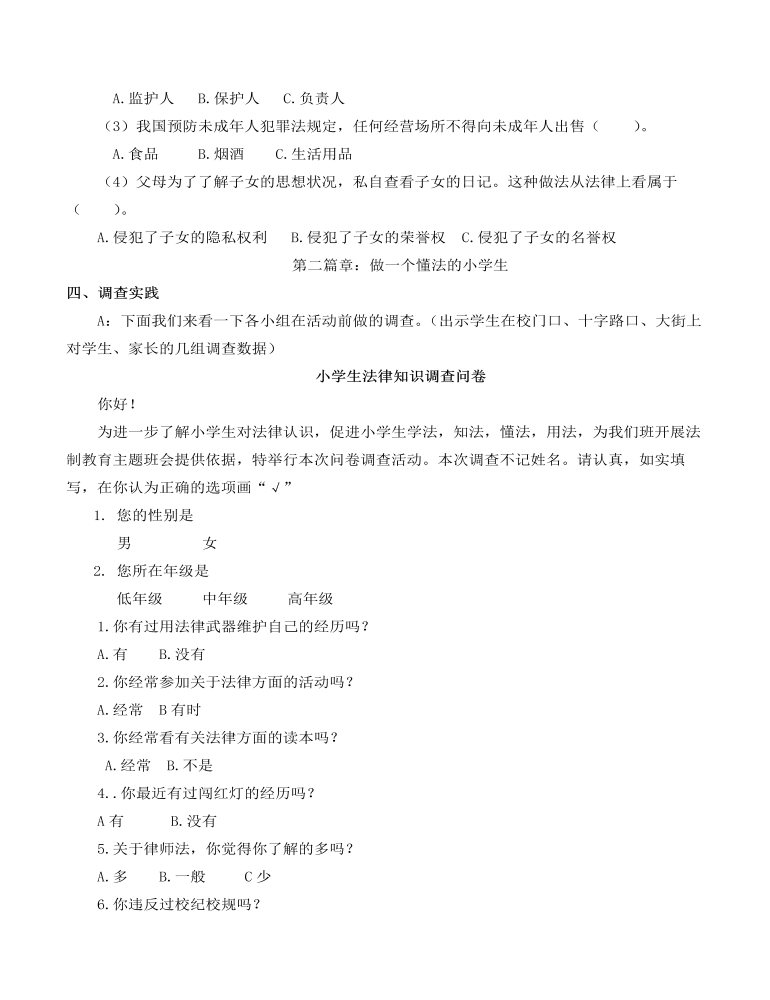 A. 监护人　B. 保护人　C. 负责人

（3）我国预防未成年人犯罪法规定，任何经营场所不得向未成年人出售（　　）。

A. 食品　　B. 烟酒　　C. 生活用品

（4）父母为了了解子女的思想状况，私自查看子女的日记。这种做法从法律上看属于（　　）。

A. 侵犯了子女的隐私权利　　B. 侵犯了子女的荣誉权　C. 侵犯了子女的名誉权

第二篇章：做一个懂法的小学生

四、调查实践

A：下面我们来看一下各小组在活动前做的调查。（出示学生在校门口、十字路口、大街上对学生、家长的几组调查数据）

小学生法律知识调查问卷

你好！

为进一步了解小学生对法律认识，促进小学生学法，知法，懂法，用法，为我们班开展法制教育主题班会提供依据，特举行本次问卷调查活动。本次调查不记姓名。请认真，如实填写，在你认为正确的选项画“√”

1. 您的性别是

男　　　女

2. 您所在年级是

低年级　　中年级　　高年级

1. 你有过用法律武器维护自己的经历吗？

A. 有　　B. 没有

2. 你经常参加关于法律方面的活动吗？

A. 经常　B 有时

3. 你经常看有关法律方面的读本吗？

A. 经常　B. 不是

4. . 你最近有过闯红灯的经历吗？

A 有　　　B. 没有

5. 关于律师法，你觉得你了解的多吗？

A. 多　B. 一般　　C 少

6. 你违反过校纪校规吗？